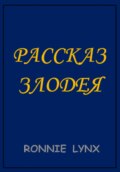 РАССКАЗ ЗЛОДЕЯ

RONNIE LYNX